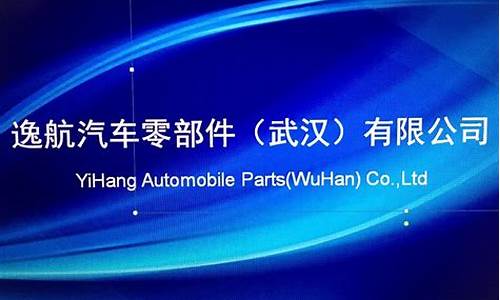 逸航汽车零部件（武汉）有限公司

YiHang Automobile Parts(WuHan) Co.,Ltd